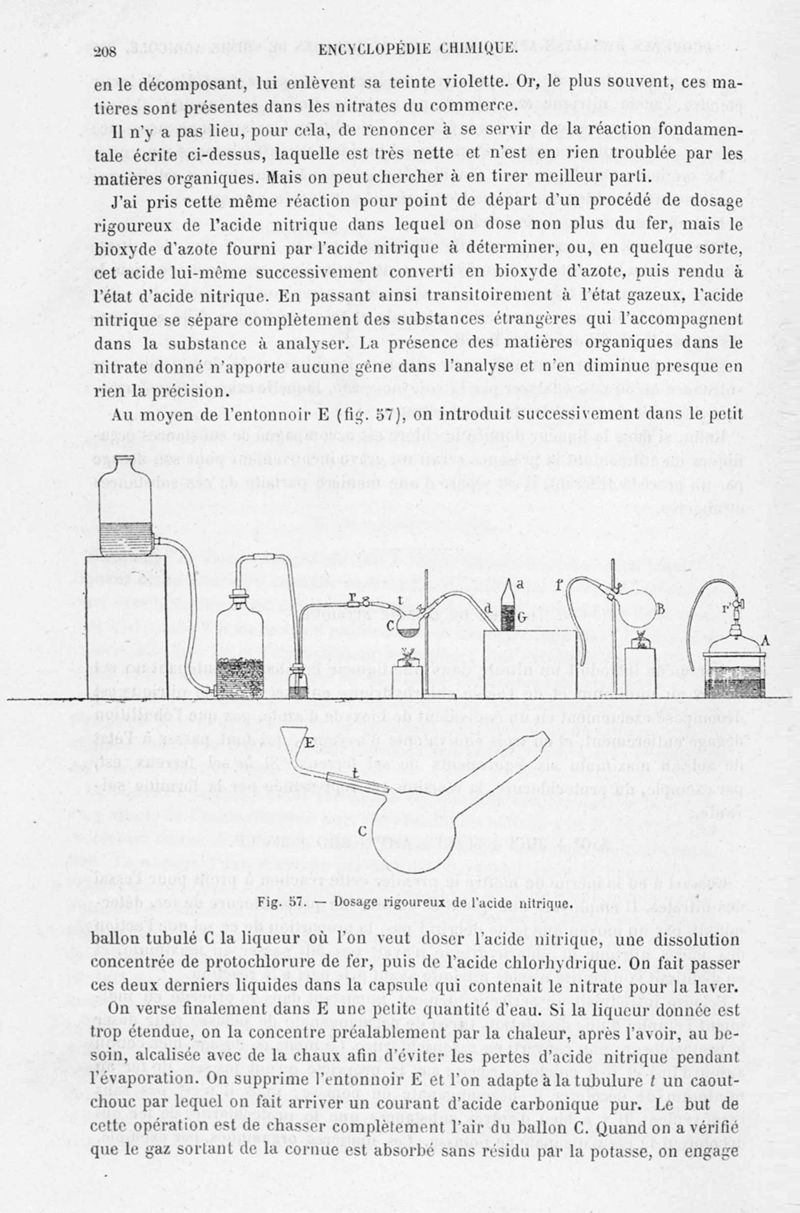 208 ENCYCLOPÉDIE CHIMIQUE.

en le décomposant, lui enlèvent sa teinte violette. Or, le plus souvent, ces matières sont présentes dans les nitrates du commerce.

Il n'y a pas lieu, pour cela, de renoncer à se servir de la réaction fondamentale écrite ci-dessus, laquelle est très nette et n'est en rien troublée par les matières organiques. Mais on peut chercher à en tirer meilleur parti.

J'ai pris cette même réaction pour point de départ d'un procédé de dosage rigoureux de l'acide nitrique dans lequel on dose non plus du fer, mais le bioxyde d'azote fourni par l'acide nitrique à déterminer, ou, en quelque sorte, cet acide lui-même successivement converti en bioxyde d'azote, puis rendu à l'état d'acide nitrique. En passant ainsi transitoirement à l'état gazeux, l'acide nitrique se sépare complètement des substances étrangères qui l'accompagnent dans la substance à analyser. La présence des matières organiques dans le nitrate donné n'apporte aucune gêne dans l'analyse et n'en diminue presque en rien la précision.

Au moyen de l'entonnoir E (fig. 57), on introduit successivement dans le petit

r t C d a G f B r' A E t C

Fig. 57. — Dosage rigoureux de l'acide nitrique.

ballon tubulé C la liqueur où l'on veut doser l'acide nitrique, une dissolution concentrée de protochlorure de fer, puis de l'acide chlorhydrique. On fait passer ces deux derniers liquides dans la capsule qui contenait le nitrate pour la laver.

On verse finalement dans E une petite quantité d'eau. Si la liqueur donnée est trop étendue, on la concentre préalablement par la chaleur, après l'avoir, au besoin, alcalisée avec de la chaux afin d'éviter les pertes d'acide nitrique pendant l'évaporation. On supprime l'entonnoir E et l'on adapte à la tubulure $t$ un caoutchouc par lequel on fait arriver un courant d'acide carbonique pur. Le but de cette opération est de chasser complètement l'air du ballon C. Quand on a vérifié que le gaz sortant de la cornue est absorbé sans résidu par la potasse, on engage